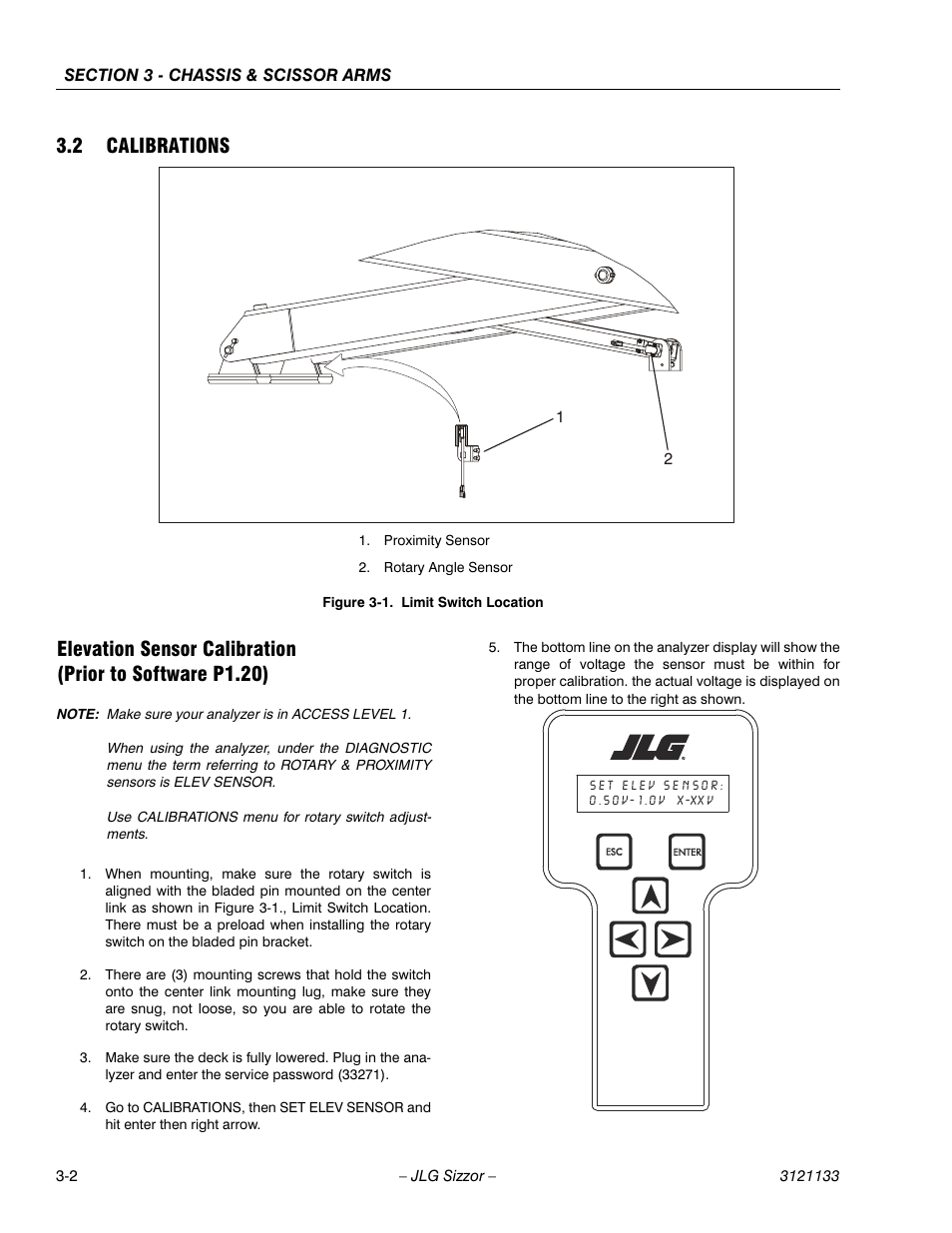 SECTION 3 - CHASSIS & SCISSOR ARMS

3.2 CALIBRATIONS

1

2

1. Proximity Sensor

2. Rotary Angle Sensor

Figure 3-1. Limit Switch Location

Elevation Sensor Calibration (Prior to Software P1.20)

NOTE: Make sure your analyzer is in ACCESS LEVEL 1.

When using the analyzer, under the DIAGNOSTIC menu the term referring to ROTARY & PROXIMITY sensors is ELEV SENSOR.

Use CALIBRATIONS menu for rotary switch adjustments.

1. When mounting, make sure the rotary switch is aligned with the bladed pin mounted on the center link as shown in Figure 3-1., Limit Switch Location. There must be a preload when installing the rotary switch on the bladed pin bracket.

2. There are (3) mounting screws that hold the switch onto the center link mounting lug, make sure they are snug, not loose, so you are able to rotate the rotary switch.

3. Make sure the deck is fully lowered. Plug in the analyzer and enter the service password (33271).

4. Go to CALIBRATIONS, then SET ELEV SENSOR and hit enter then right arrow.

5. The bottom line on the analyzer display will show the range of voltage the sensor must be within for proper calibration. the actual voltage is displayed on the bottom line to the right as shown.

JLG

SET ELEV SENSOR:
0.50V-1.0V X-XXV

ESC

ENTER

3-2

– JLG Sizzor –

3121133